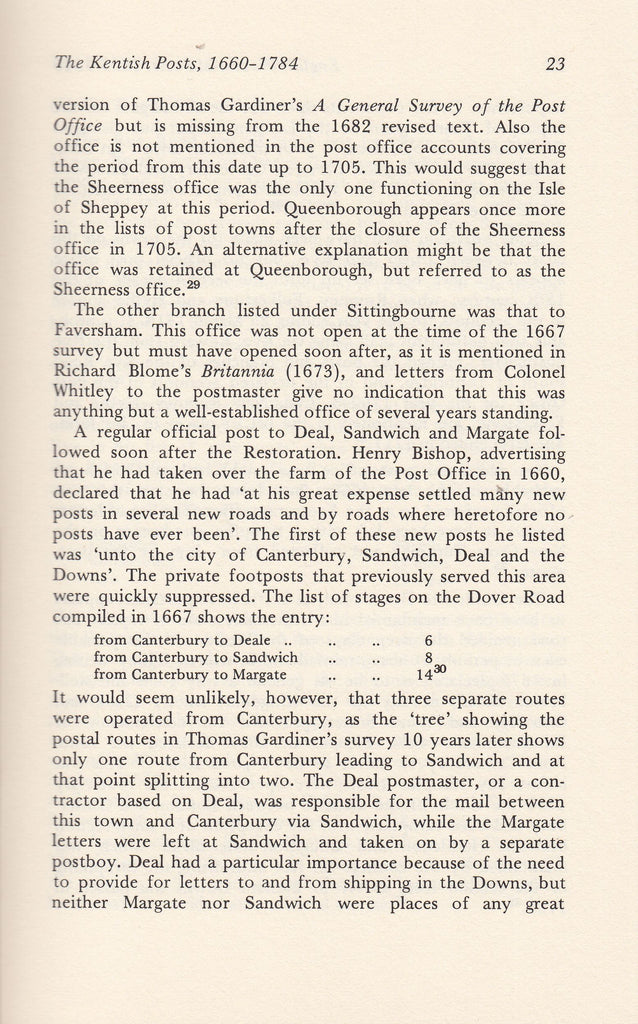 The Kentish Posts, 1660-1784 23

version of Thomas Gardiner's A General Survey of the Post Office but is missing from the 1682 revised text. Also the office is not mentioned in the post office accounts covering the period from this date up to 1705. This would suggest that the Sheerness office was the only one functioning on the Isle of Sheppey at this period. Queenborough appears once more in the lists of post towns after the closure of the Sheerness office in 1705. An alternative explanation might be that the office was retained at Queenborough, but referred to as the Sheerness office.$^{29}$

The other branch listed under Sittingbourne was that to Faversham. This office was not open at the time of the 1667 survey but must have opened soon after, as it is mentioned in Richard Blome's Britannia (1673), and letters from Colonel Whitley to the postmaster give no indication that this was anything but a well-established office of several years standing.

A regular official post to Deal, Sandwich and Margate followed soon after the Restoration. Henry Bishop, advertising that he had taken over the farm of the Post Office in 1660, declared that he had 'at his great expense settled many new posts in several new roads and by roads where heretofore no posts have ever been'. The first of these new posts he listed was 'unto the city of Canterbury, Sandwich, Deal and the Downs'. The private footposts that previously served this area were quickly suppressed. The list of stages on the Dover Road compiled in 1667 shows the entry:

from Canterbury to Deale .. .. .. 6
from Canterbury to Sandwich .. .. 8
from Canterbury to Margate .. .. 14$^{30}$

It would seem unlikely, however, that three separate routes were operated from Canterbury, as the 'tree' showing the postal routes in Thomas Gardiner's survey 10 years later shows only one route from Canterbury leading to Sandwich and at that point splitting into two. The Deal postmaster, or a contractor based on Deal, was responsible for the mail between this town and Canterbury via Sandwich, while the Margate letters were left at Sandwich and taken on by a separate postboy. Deal had a particular importance because of the need to provide for letters to and from shipping in the Downs, but neither Margate nor Sandwich were places of any great